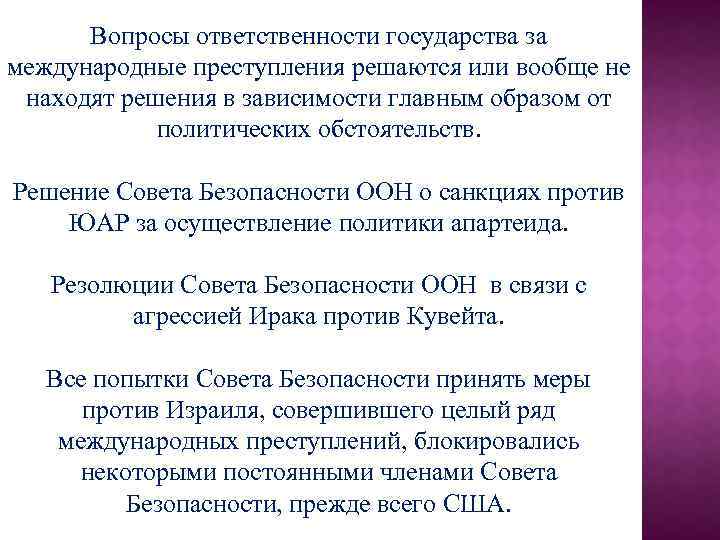 Вопросы ответственности государства за международные преступления решаются или вообще не находят решения в зависимости главным образом от политических обстоятельств.

Решение Совета Безопасности ООН о санкциях против ЮАР за осуществление политики апартеида.

Резолюции Совета Безопасности ООН в связи с агрессией Ирака против Кувейта.

Все попытки Совета Безопасности принять меры против Израиля, совершившего целый ряд международных преступлений, блокировались некоторыми постоянными членами Совета Безопасности, прежде всего США.